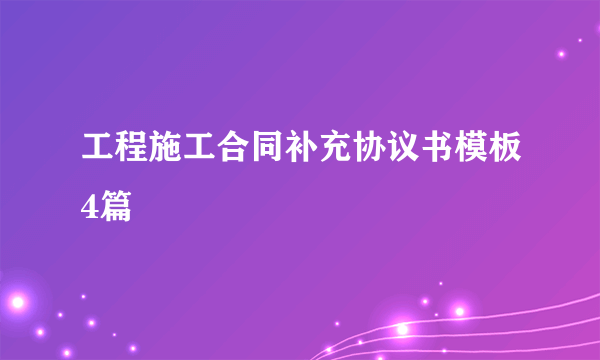 工程施工合同补充协议书模板4篇